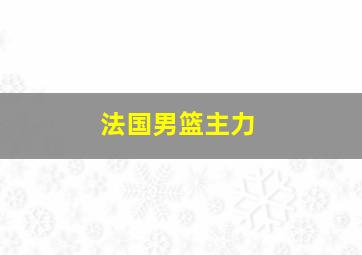 法国男篮主力